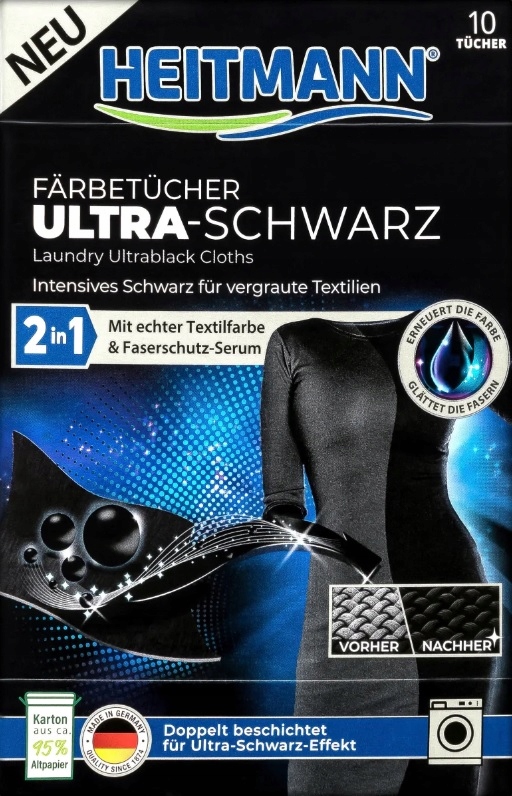 NEU

10 TÜCHER

HEITMANN®

FÄRBETÜCHER
ULTRA-SCHWARZ
Laundry Ultrablack Cloths

Intensives Schwarz für vergraute Textilien

2 in 1 Mit echter Textilfarbe & Faserschutz-Serum

ERNEUERT DIE FARBE
GLÄTTET DIE FASERN

VORHER NACHHER

Karton aus ca. 95% Altpapier

MADE IN GERMANY
QUALITY SINCE 1874

Doppelt beschichtet für Ultra-Schwarz-Effekt